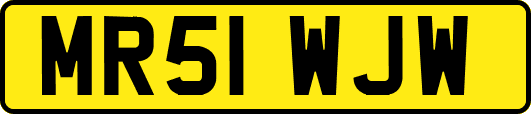 MR51 WJW